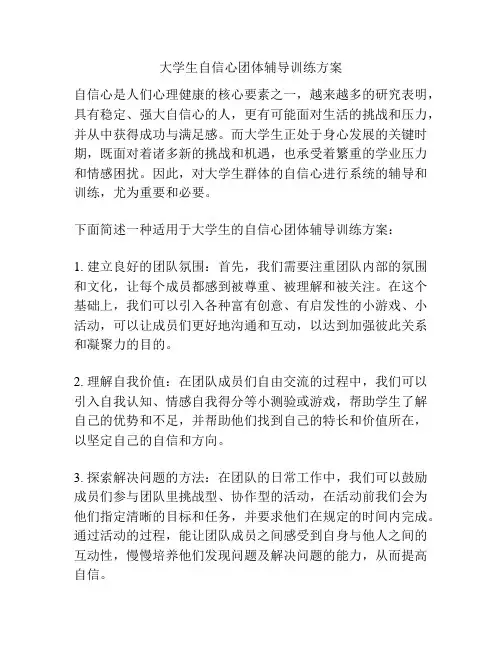 大学生自信心团体辅导训练方案

自信心是人们心理健康的核心要素之一，越来越多的研究表明，具有稳定、强大自信心的人，更有可能面对生活的挑战和压力，并从中获得成功与满足感。而大学生正处于身心发展的关键时期，既面对着诸多新的挑战和机遇，也承受着繁重的学业压力和情感困扰。因此，对大学生群体的自信心进行系统的辅导和训练，尤为重要和必要。

下面简述一种适用于大学生的自信心团体辅导训练方案：

1. 建立良好的团队氛围：首先，我们需要注重团队内部的氛围和文化，让每个成员都感到被尊重、被理解和被关注。在这个基础上，我们可以引入各种富有创意、有启发性的小游戏、小活动，可以让成员们更好地沟通和互动，以达到加强彼此关系和凝聚力的目的。

2. 理解自我价值：在团队成员们自由交流的过程中，我们可以引入自我认知、情感自我得分等小测验或游戏，帮助学生了解自己的优势和不足，并帮助他们找到自己的特长和价值所在，以坚定自己的自信和方向。

3. 探索解决问题的方法：在团队的日常工作中，我们可以鼓励成员们参与团队里挑战型、协作型的活动，在活动前我们会为他们指定清晰的目标和任务，并要求他们在规定的时间内完成。通过活动的过程，能让团队成员之间感受到自身与他人之间的互动性，慢慢培养他们发现问题及解决问题的能力，从而提高自信。